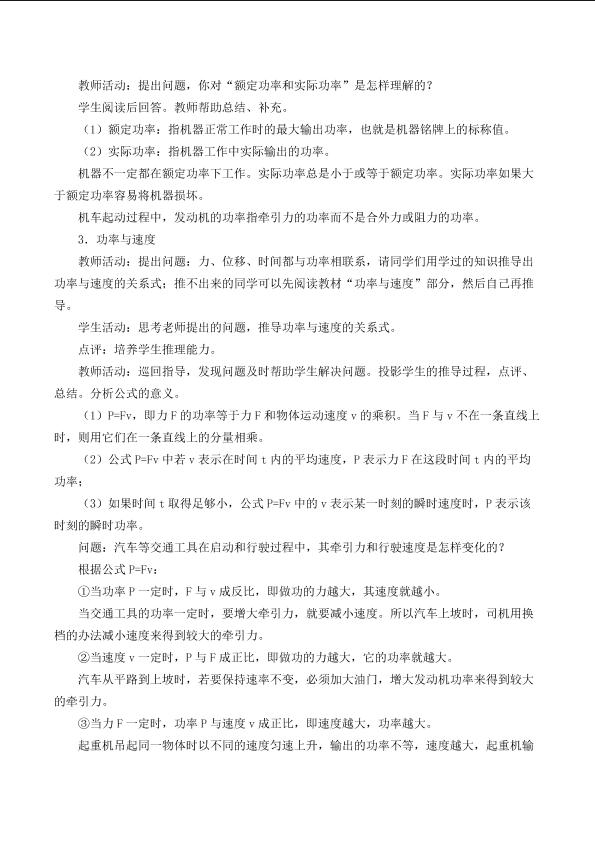 教师活动：提出问题，你对“额定功率和实际功率”是怎样理解的？

学生阅读后回答。教师帮助总结、补充。

（1）额定功率：指机器正常工作时的最大输出功率，也就是机器铭牌上的标称值。

（2）实际功率：指机器工作中实际输出的功率。

机器不一定都在额定功率下工作。实际功率总是小于或等于额定功率。实际功率如果大于额定功率容易将机器损坏。

机车起动过程中，发动机的功率指牵引力的功率而不是合外力或阻力的功率。

3．功率与速度

教师活动：提出问题：力、位移、时间都与功率相联系，请同学们用学过的知识推导出功率与速度的关系式；推不出来的同学可以先阅读教材“功率与速度”部分，然后自己再推导。

学生活动：思考老师提出的问题，推导功率与速度的关系式。

点评：培养学生推理能力。

教师活动：巡回指导，发现问题及时帮助学生解决问题。投影学生的推导过程，点评、总结。分析公式的意义。

（1）P=Fv，即力F的功率等于力F和物体运动速度v的乘积。当F与v不在一条直线上时，则用它们在一条直线上的分量相乘。

（2）公式P=Fv中若v表示在时间t内的平均速度，P表示力F在这段时间t内的平均功率；

（3）如果时间t取得足够小，公式P=Fv中的v表示某一时刻的瞬时速度时，P表示该时刻的瞬时功率。

问题：汽车等交通工具在启动和行驶过程中，其牵引力和行驶速度是怎样变化的？

根据公式P=Fv：

①当功率P一定时，F与v成反比，即做功的力越大，其速度就越小。

当交通工具的功率一定时，要增大牵引力，就要减小速度。所以汽车上坡时，司机用换档的办法减小速度来得到较大的牵引力。

②当速度v一定时，P与F成正比，即做功的力越大，它的功率就越大。

汽车从平路到上坡时，若要保持速率不变，必须加大油门，增大发动机功率来得到较大的牵引力。

③当力F一定时，功率P与速度v成正比，即速度越大，功率越大。

起重机吊起同一物体时以不同的速度匀速上升，输出的功率不等，速度越大，起重机输